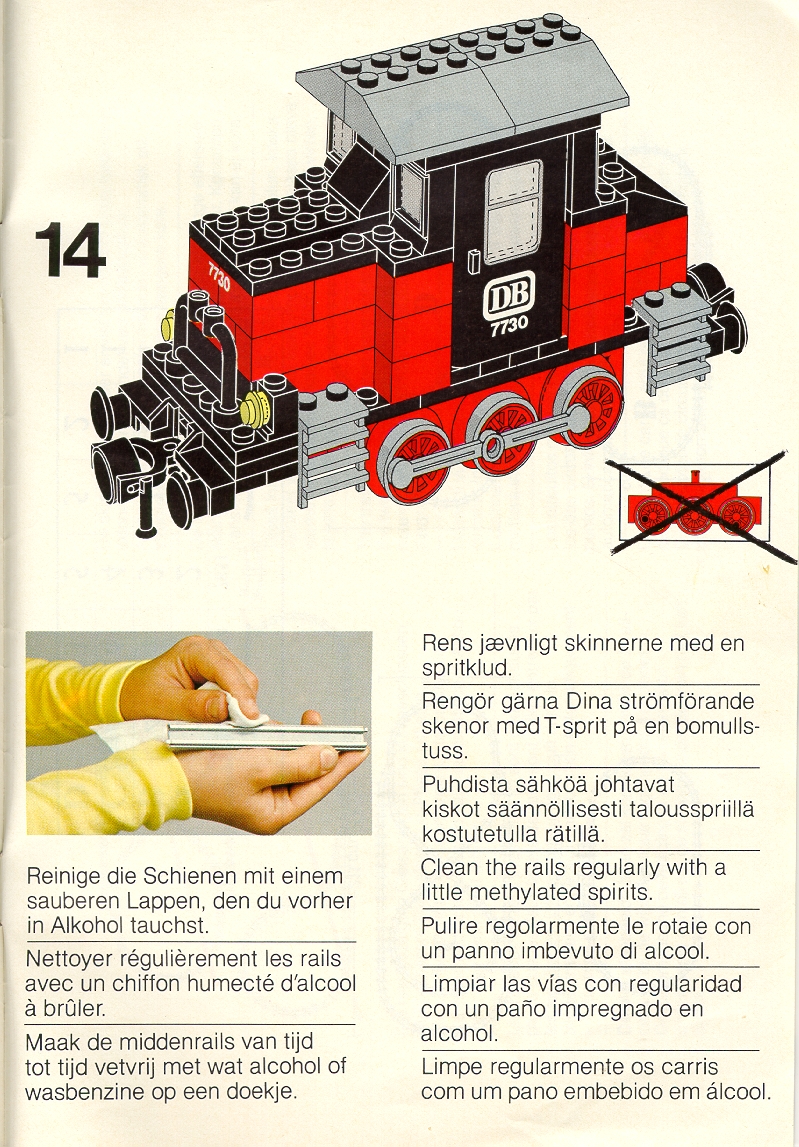 14

7730

DB
7730

Reinige die Schienen mit einem sauberen Lappen, den du vorher in Alkohol tauchst.

Nettoyer régulièrement les rails avec un chiffon humecté d'alcool à brûler.

Maak de middenrails van tijd tot tijd vetvrij met wat alcohol of wasbenzine op een doekje.

Rens jævnligt skinnerne med en spritklud.

Rengör gärna Dina strömförande skenor med T-sprit på en bomullstuss.

Puhdista sähköä johtavat kiskot säännöllisesti talousspriillä kostutetulla rätillä.

Clean the rails regularly with a little methylated spirits.

Pulire regolarmente le rotaie con un panno imbevuto di alcool.

Limpiar las vías con regularidad con un paño impregnado en alcohol.

Limpe regularmente os carris com um pano embebido em álcool.